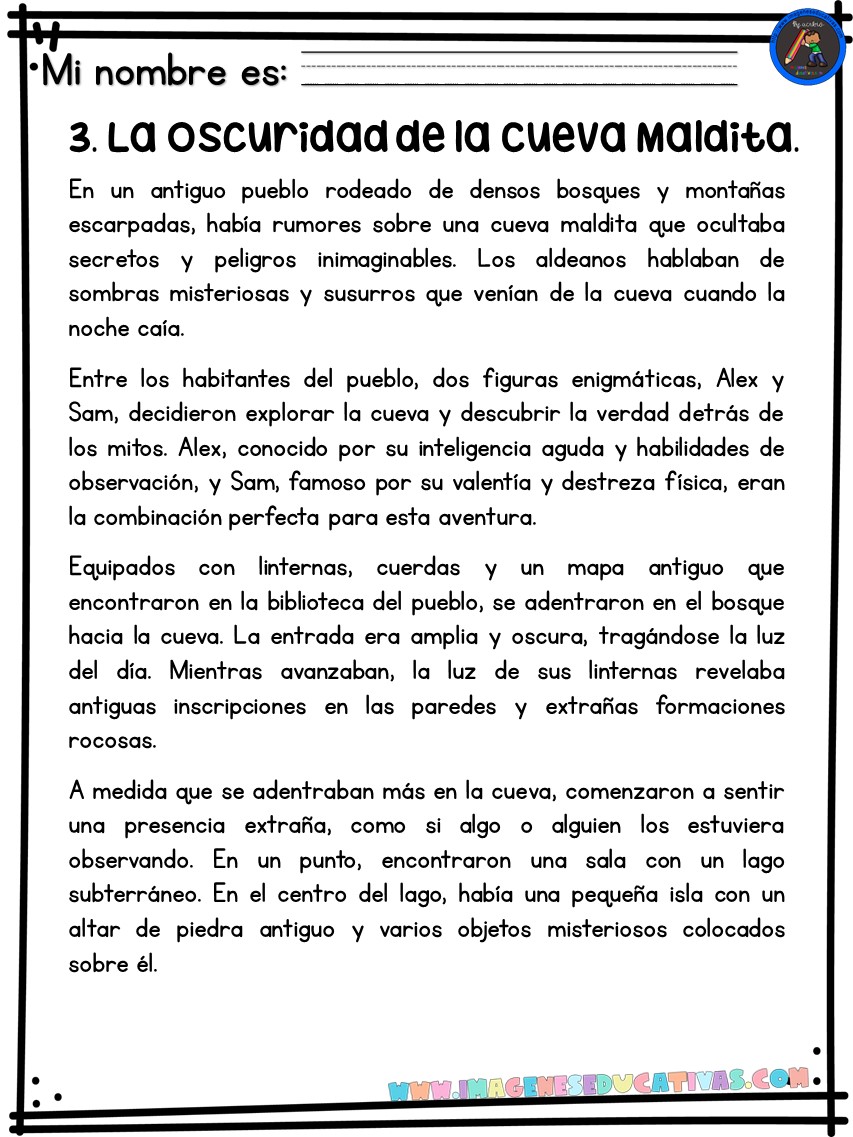 Mi nombre es:

3. La oscuridad de la cueva maldita.

En un antiguo pueblo rodeado de densos bosques y montañas escarpadas, había rumores sobre una cueva maldita que ocultaba secretos y peligros inimaginables. Los aldeanos hablaban de sombras misteriosas y susurros que venían de la cueva cuando la noche caía.

Entre los habitantes del pueblo, dos figuras enigmáticas, Alex y Sam, decidieron explorar la cueva y descubrir la verdad detrás de los mitos. Alex, conocido por su inteligencia aguda y habilidades de observación, y Sam, famoso por su valentía y destreza física, eran la combinación perfecta para esta aventura.

Equipados con linternas, cuerdas y un mapa antiguo que encontraron en la biblioteca del pueblo, se adentraron en el bosque hacia la cueva. La entrada era amplia y oscura, tragándose la luz del día. Mientras avanzaban, la luz de sus linternas revelaba antiguas inscripciones en las paredes y extrañas formaciones rocosas.

A medida que se adentraban más en la cueva, comenzaron a sentir una presencia extraña, como si algo o alguien los estuviera observando. En un punto, encontraron una sala con un lago subterráneo. En el centro del lago, había una pequeña isla con un altar de piedra antiguo y varios objetos misteriosos colocados sobre él.

WWW.IMAGENESEDUCATIVAS.COM